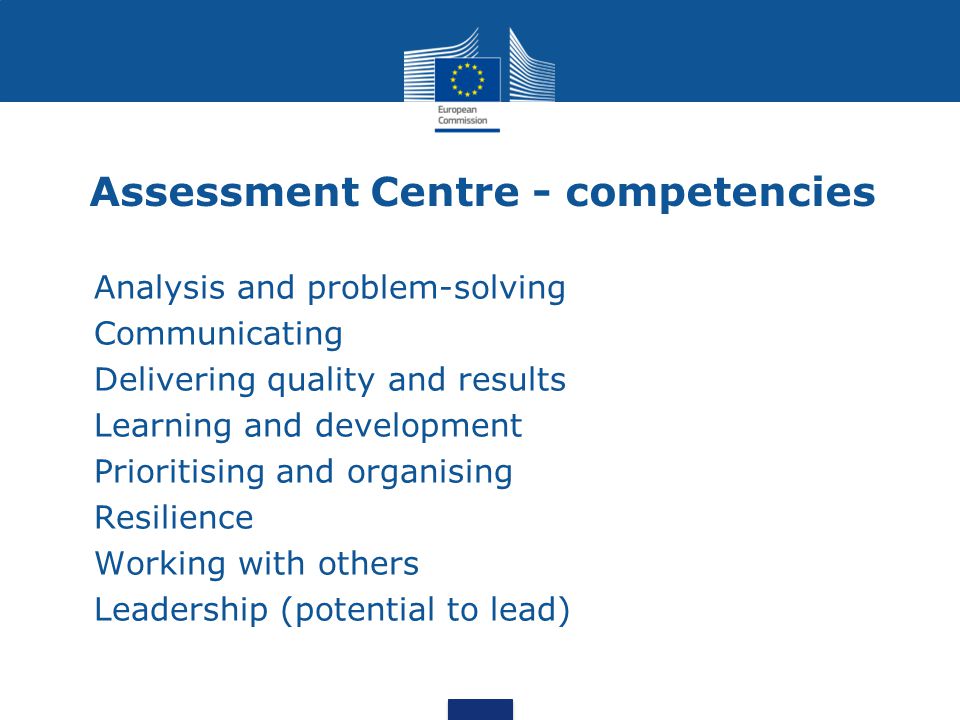 European Commission

Assessment Centre - competencies

Analysis and problem-solving
Communicating
Delivering quality and results
Learning and development
Prioritising and organising
Resilience
Working with others
Leadership (potential to lead)